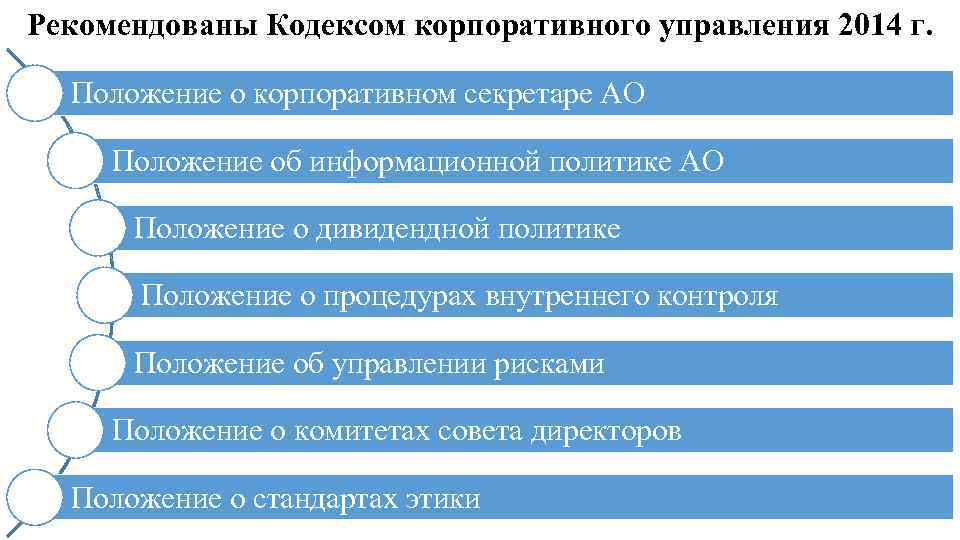 Рекомендованы Кодексом корпоративного управления 2014 г.

Положение о корпоративном секретаре АО

Положение об информационной политике АО

Положение о дивидендной политике

Положение о процедурах внутреннего контроля

Положение об управлении рисками

Положение о комитетах совета директоров

Положение о стандартах этики